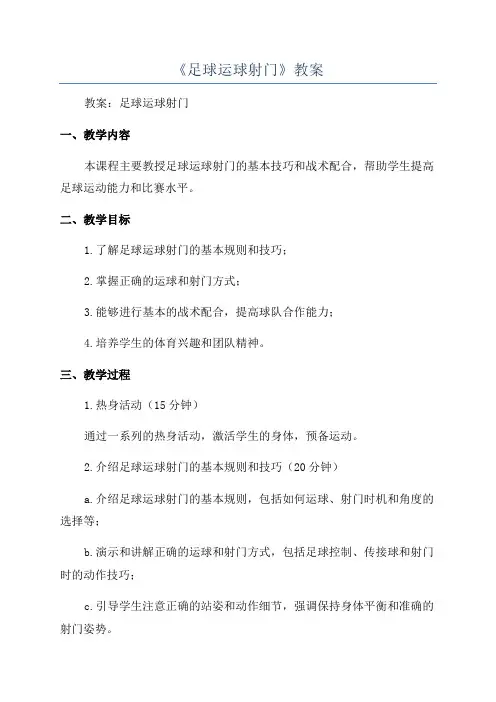 《足球运球射门》教案

教案：足球运球射门

一、教学内容

本课程主要教授足球运球射门的基本技巧和战术配合，帮助学生提高足球运动能力和比赛水平。

二、教学目标

1.了解足球运球射门的基本规则和技巧；

2.掌握正确的运球和射门方式；

3.能够进行基本的战术配合，提高球队合作能力；

4.培养学生的体育兴趣和团队精神。

三、教学过程

1.热身活动（15分钟）

通过一系列的热身活动，激活学生的身体，预备运动。

2.介绍足球运球射门的基本规则和技巧（20分钟）

a.介绍足球运球射门的基本规则，包括如何运球、射门时机和角度的选择等；

b.演示和讲解正确的运球和射门方式，包括足球控制、传接球和射门时的动作技巧；

c.引导学生注意正确的站姿和动作细节，强调保持身体平衡和准确的射门姿势。